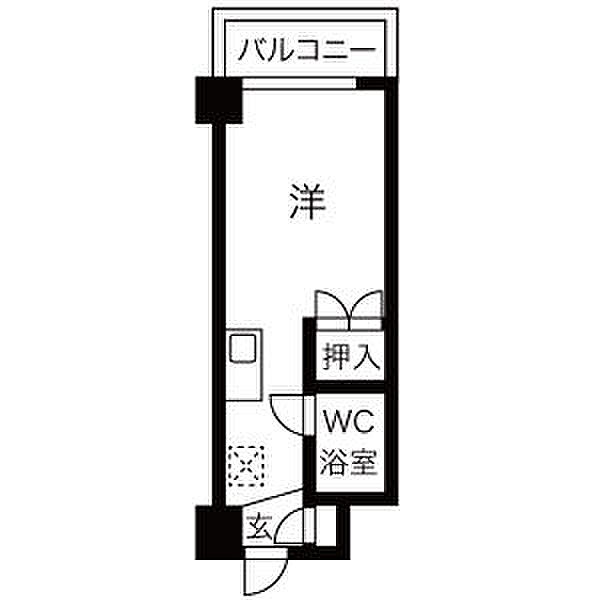 バルコニー

洋

押入

WC
浴室

玄